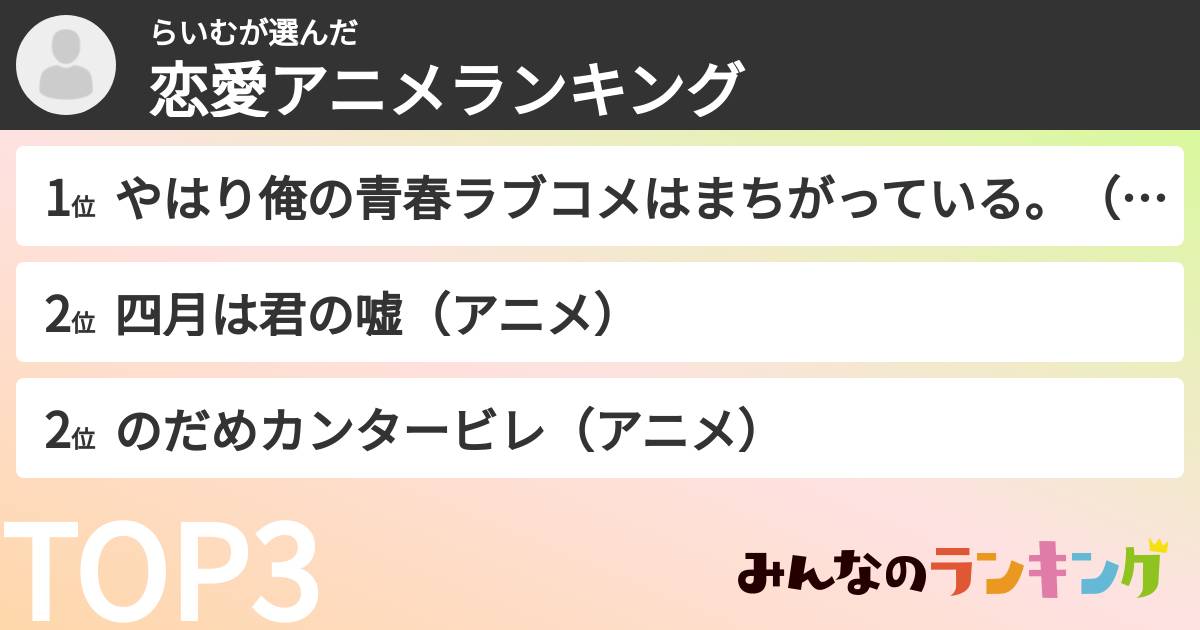 らいむが選んだ
恋愛アニメランキング

1位 やはり俺の青春ラブコメはまちがっている。（…

2位 四月は君の嘘（アニメ）

2位 のだめカンタービレ（アニメ）

TOP3

みんなのランキング